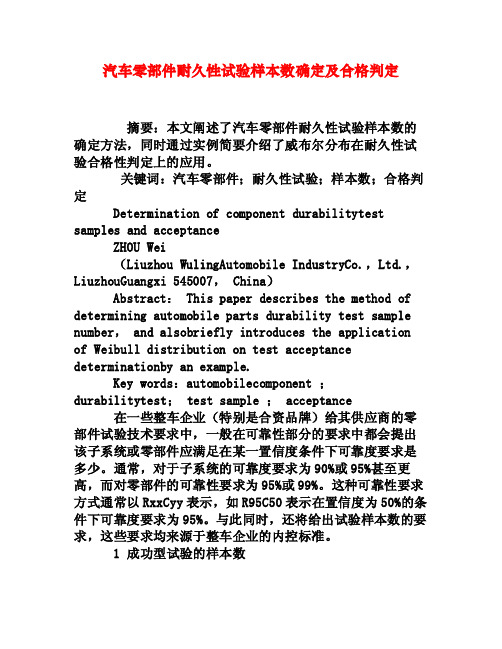 汽车零部件耐久性试验样本数确定及合格判定

摘要：本文阐述了汽车零部件耐久性试验样本数的确定方法，同时通过实例简要介绍了威布尔分布在耐久性试验合格性判定上的应用。

关键词：汽车零部件；耐久性试验；样本数；合格判定

Determination of component durabilitytest samples and acceptance

ZHOU Wei

（Liuzhou WulingAutomobile IndustryCo.，Ltd.，LiuzhouGuangxi 545007， China）

Abstract： This paper describes the method of determining automobile parts durability test sample number， and alsobriefly introduces the application of Weibull distribution on test acceptance determinationby an example.

Key words：automobilecomponent ； durabilitytest； test sample ； acceptance

在一些整车企业（特别是合资品牌）给其供应商的零部件试验技术要求中，一般在可靠性部分的要求中都会提出该子系统或零部件应满足在某一置信度条件下可靠度要求是多少。通常，对于子系统的可靠度要求为90%或95%甚至更高，而对零部件的可靠性要求为95%或99%。这种可靠性要求方式通常以RxxCyy表示，如R95C50表示在置信度为50%的条件下可靠度要求为95%。与此同时，还将给出试验样本数的要求，这些要求均来源于整车企业的内控标准。

1 成功型试验的样本数